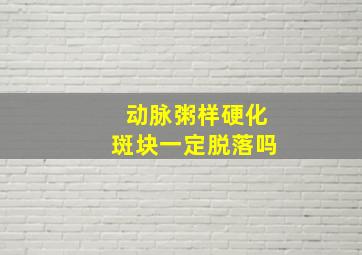 动脉粥样硬化
斑块一定脱落吗